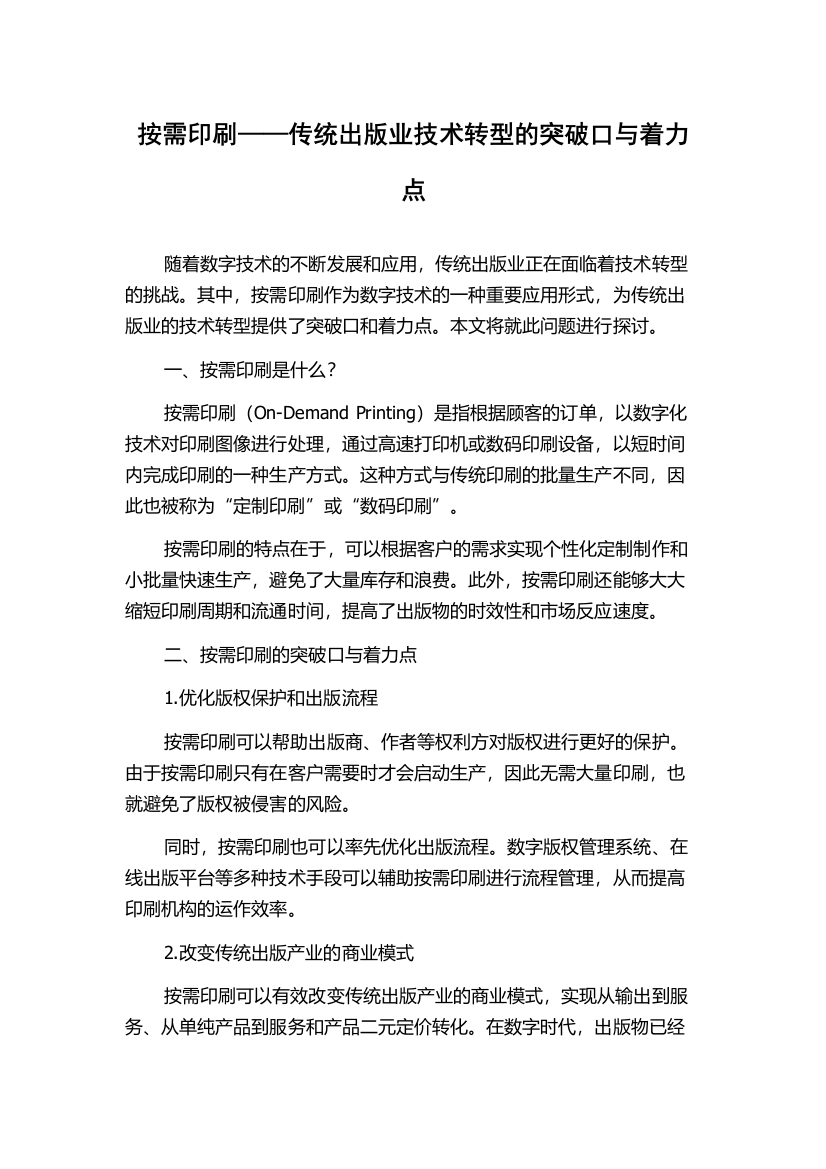 按需印刷——传统出版业技术转型的突破口与着力点

随着数字技术的不断发展和应用，传统出版业正在面临着技术转型的挑战。其中，按需印刷作为数字技术的一种重要应用形式，为传统出版业的技术转型提供了突破口和着力点。本文将就此问题进行探讨。

一、按需印刷是什么？

按需印刷（On-Demand Printing）是指根据顾客的订单，以数字化技术对印刷图像进行处理，通过高速打印机或数码印刷设备，以短时间内完成印刷的一种生产方式。这种方式与传统印刷的批量生产不同，因此也被称为“定制印刷”或“数码印刷”。

按需印刷的特点在于，可以根据客户的需求实现个性化定制制作和小批量快速生产，避免了大量库存和浪费。此外，按需印刷还能够大大缩短印刷周期和流通时间，提高了出版物的时效性和市场反应速度。

二、按需印刷的突破口与着力点

1.优化版权保护和出版流程

按需印刷可以帮助出版商、作者等权利方对版权进行更好的保护。由于按需印刷只有在客户需要时才会启动生产，因此无需大量印刷，也就避免了版权被侵害的风险。

同时，按需印刷也可以率先优化出版流程。数字版权管理系统、在线出版平台等多种技术手段可以辅助按需印刷进行流程管理，从而提高印刷机构的运作效率。

2.改变传统出版产业的商业模式

按需印刷可以有效改变传统出版产业的商业模式，实现从输出到服务、从单纯产品到服务和产品二元定价转化。在数字时代，出版物已经